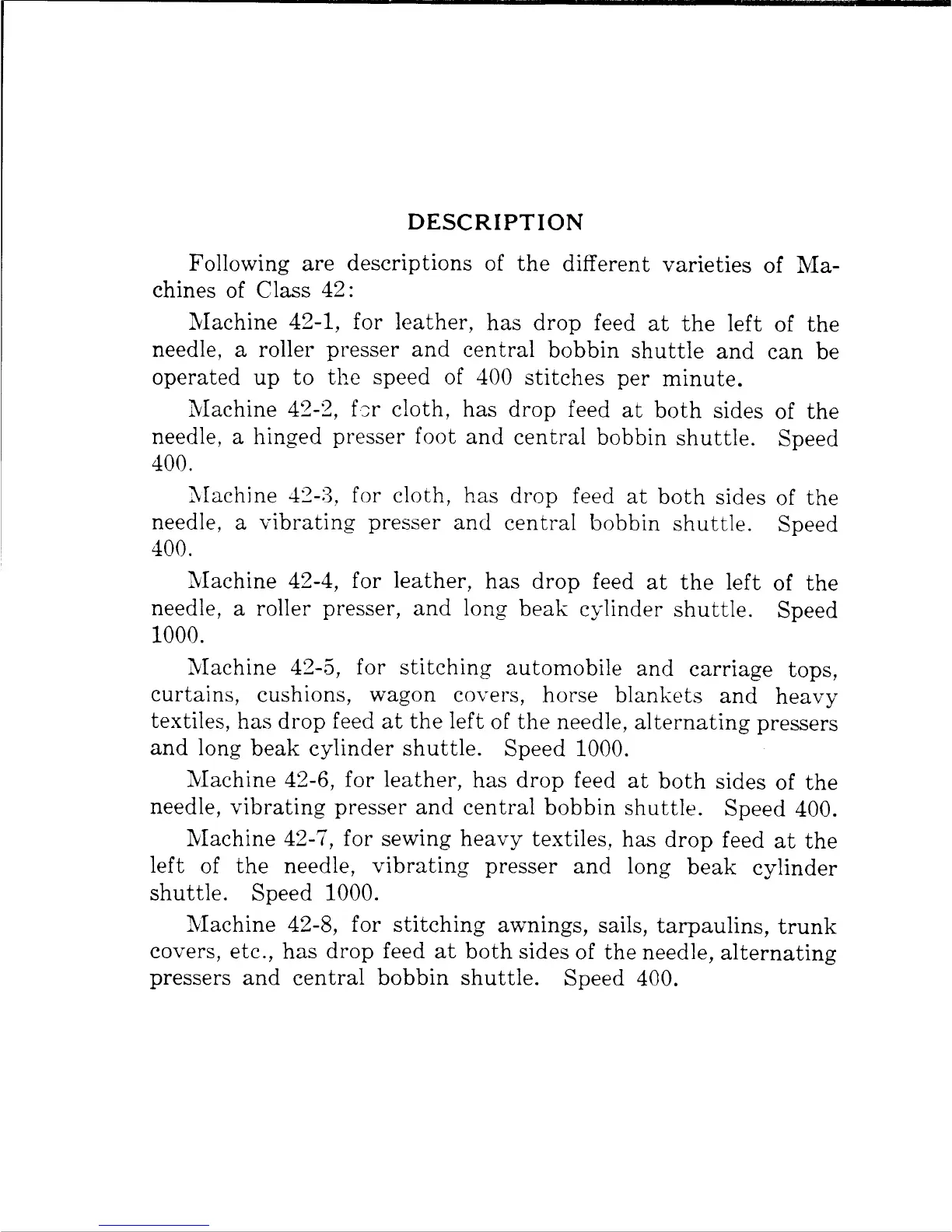 DESCRIPTION

Following are descriptions of the different varieties of Machines of Class 42:

Machine 42-1, for leather, has drop feed at the left of the needle, a roller presser and central bobbin shuttle and can be operated up to the speed of 400 stitches per minute.

Machine 42-2, for cloth, has drop feed at both sides of the needle, a hinged presser foot and central bobbin shuttle. Speed 400.

Machine 42-3, for cloth, has drop feed at both sides of the needle, a vibrating presser and central bobbin shuttle. Speed 400.

Machine 42-4, for leather, has drop feed at the left of the needle, a roller presser, and long beak cylinder shuttle. Speed 1000.

Machine 42-5, for stitching automobile and carriage tops, curtains, cushions, wagon covers, horse blankets and heavy textiles, has drop feed at the left of the needle, alternating pressers and long beak cylinder shuttle. Speed 1000.

Machine 42-6, for leather, has drop feed at both sides of the needle, vibrating presser and central bobbin shuttle. Speed 400.

Machine 42-7, for sewing heavy textiles, has drop feed at the left of the needle, vibrating presser and long beak cylinder shuttle. Speed 1000.

Machine 42-8, for stitching awnings, sails, tarpaulins, trunk covers, etc., has drop feed at both sides of the needle, alternating pressers and central bobbin shuttle. Speed 400.